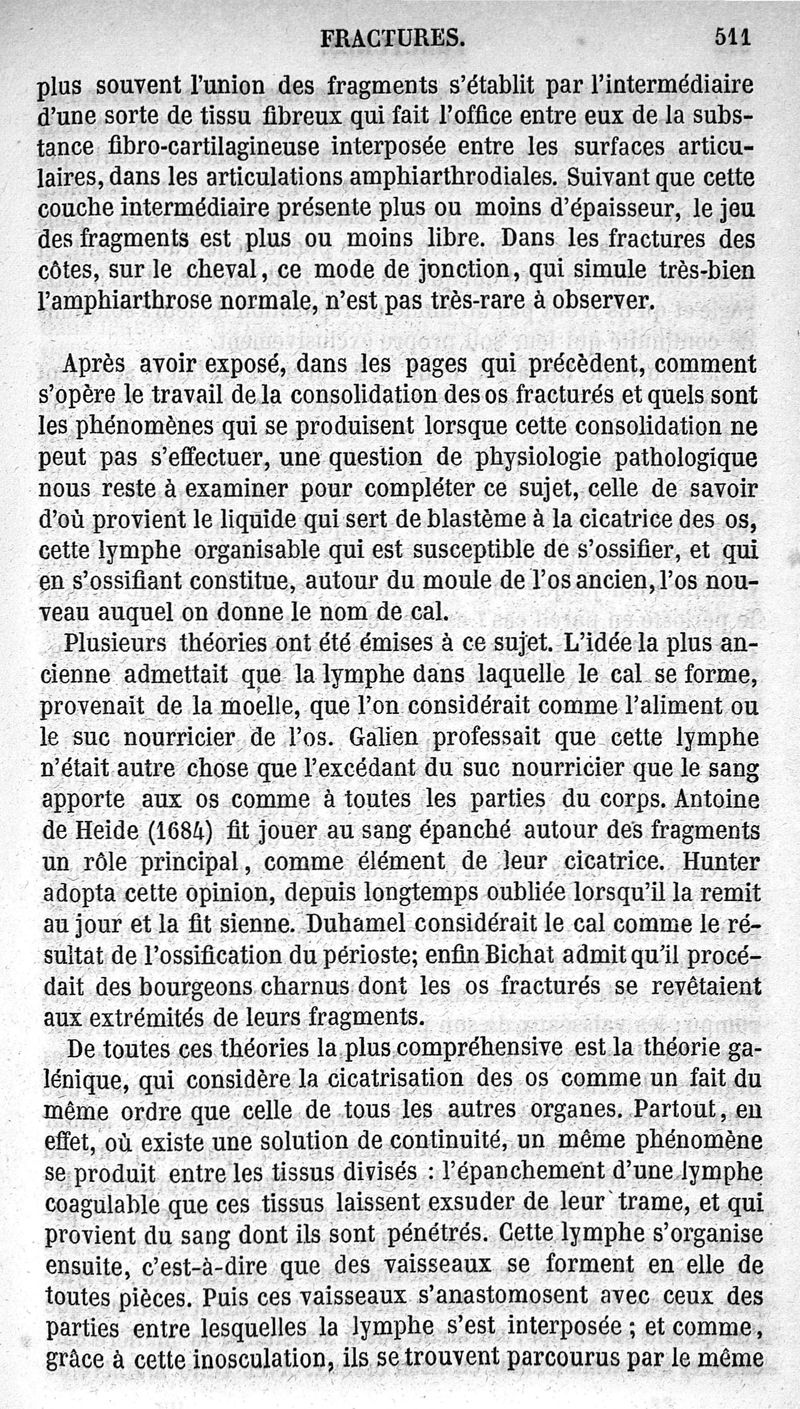 FRACTURES. 511

plus souvent l'union des fragments s'établit par l'intermédiaire d'une sorte de tissu fibreux qui fait l'office entre eux de la substance fibro-cartilagineuse interposée entre les surfaces articulaires, dans les articulations amphiarthrodiales. Suivant que cette couche intermédiaire présente plus ou moins d'épaisseur, le jeu des fragments est plus ou moins libre. Dans les fractures des côtes, sur le cheval, ce mode de jonction, qui simule très-bien l'amphiarthrose normale, n'est pas très-rare à observer.

Après avoir exposé, dans les pages qui précèdent, comment s'opère le travail de la consolidation des os fracturés et quels sont les phénomènes qui se produisent lorsque cette consolidation ne peut pas s'effectuer, une question de physiologie pathologique nous reste à examiner pour compléter ce sujet, celle de savoir d'où provient le liquide qui sert de blastème à la cicatrice des os, cette lymphe organisable qui est susceptible de s'ossifier, et qui en s'ossifiant constitue, autour du moule de l'os ancien, l'os nouveau auquel on donne le nom de cal.

Plusieurs théories ont été émises à ce sujet. L'idée la plus ancienne admettait que la lymphe dans laquelle le cal se forme, provenait de la moelle, que l'on considérait comme l'aliment ou le suc nourricier de l'os. Galien professait que cette lymphe n'était autre chose que l'excédant du suc nourricier que le sang apporte aux os comme à toutes les parties du corps. Antoine de Heide (1684) fit jouer au sang épanché autour des fragments un rôle principal, comme élément de leur cicatrice. Hunter adopta cette opinion, depuis longtemps oubliée lorsqu'il la remit au jour et la fit sienne. Duhamel considérait le cal comme le résultat de l'ossification du périoste; enfin Bichat admit qu'il procédait des bourgeons charnus dont les os fracturés se revêtaient aux extrémités de leurs fragments.

De toutes ces théories la plus compréhensive est la théorie galénique, qui considère la cicatrisation des os comme un fait du même ordre que celle de tous les autres organes. Partout, en effet, où existe une solution de continuité, un même phénomène se produit entre les tissus divisés : l'épanchement d'une lymphe coagulable que ces tissus laissent exsuder de leur trame, et qui provient du sang dont ils sont pénétrés. Cette lymphe s'organise ensuite, c'est-à-dire que des vaisseaux se forment en elle de toutes pièces. Puis ces vaisseaux s'anastomosent avec ceux des parties entre lesquelles la lymphe s'est interposée ; et comme, grâce à cette inosculation, ils se trouvent parcourus par le même